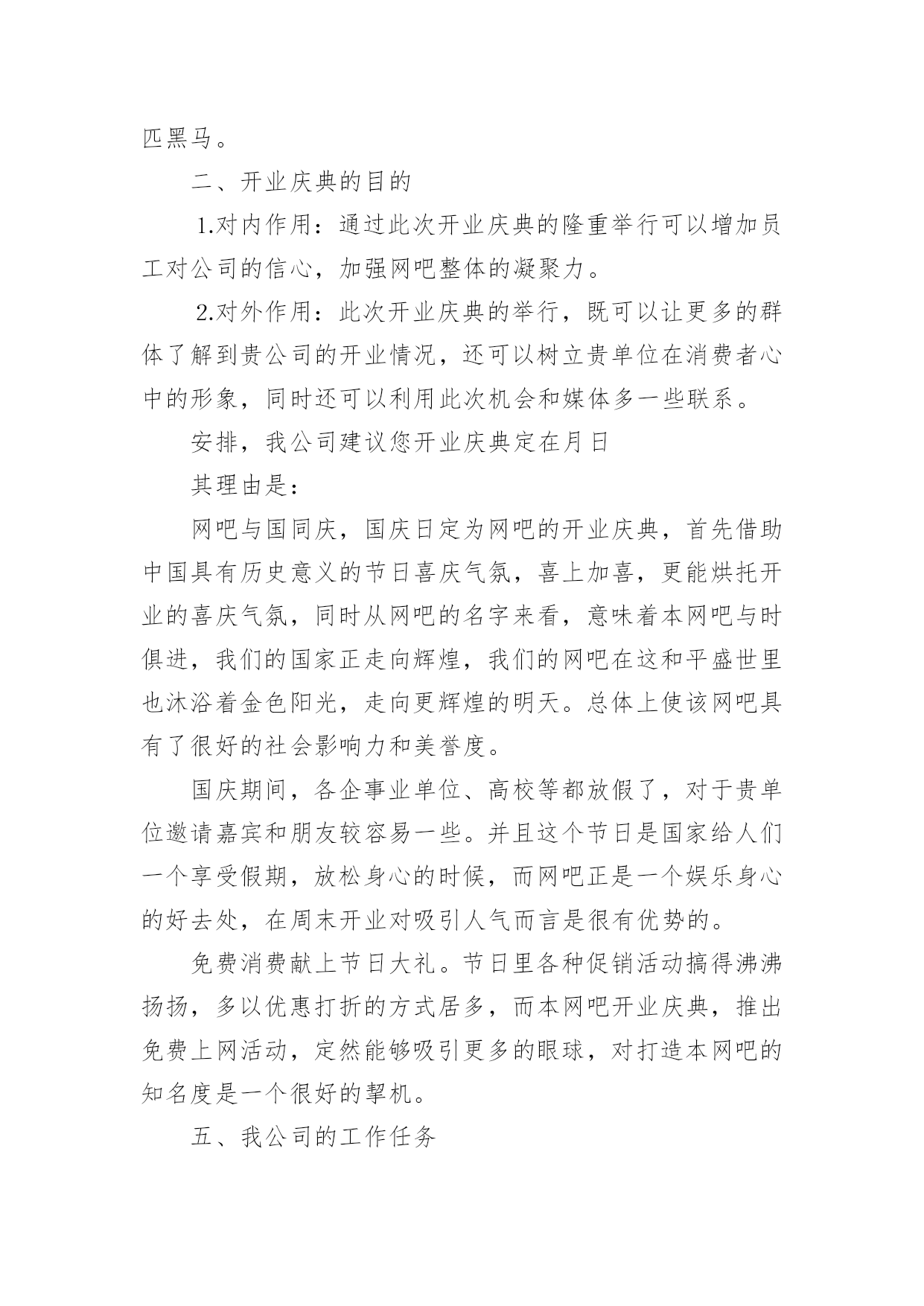 匹黑马。

二、开业庆典的目的

1.对内作用：通过此次开业庆典的隆重举行可以增加员工对公司的信心，加强网吧整体的凝聚力。

2.对外作用：此次开业庆典的举行，既可以让更多的群体了解到贵公司的开业情况，还可以树立贵单位在消费者心中的形象，同时还可以利用此次机会和媒体多一些联系。

安排，我公司建议您开业庆典定在月日

其理由是：

网吧与国同庆，国庆日定为网吧的开业庆典，首先借助中国具有历史意义的节日喜庆气氛，喜上加喜，更能烘托开业的喜庆气氛，同时从网吧的名字来看，意味着本网吧与时俱进，我们的国家正走向辉煌，我们的网吧在这和平盛世里也沐浴着金色阳光，走向更辉煌的明天。总体上使该网吧具有了很好的社会影响力和美誉度。

国庆期间，各企事业单位、高校等都放假了，对于贵单位邀请嘉宾和朋友较容易一些。并且这个节日是国家给人们一个享受假期，放松身心的时候，而网吧正是一个娱乐身心的好去处，在周末开业对吸引人气而言是很有优势的。

免费消费献上节日大礼。节日里各种促销活动搞得沸沸扬扬，多以优惠打折的方式居多，而本网吧开业庆典，推出免费上网活动，定然能够吸引更多的眼球，对打造本网吧的知名度是一个很好的挈机。

五、我公司的工作任务